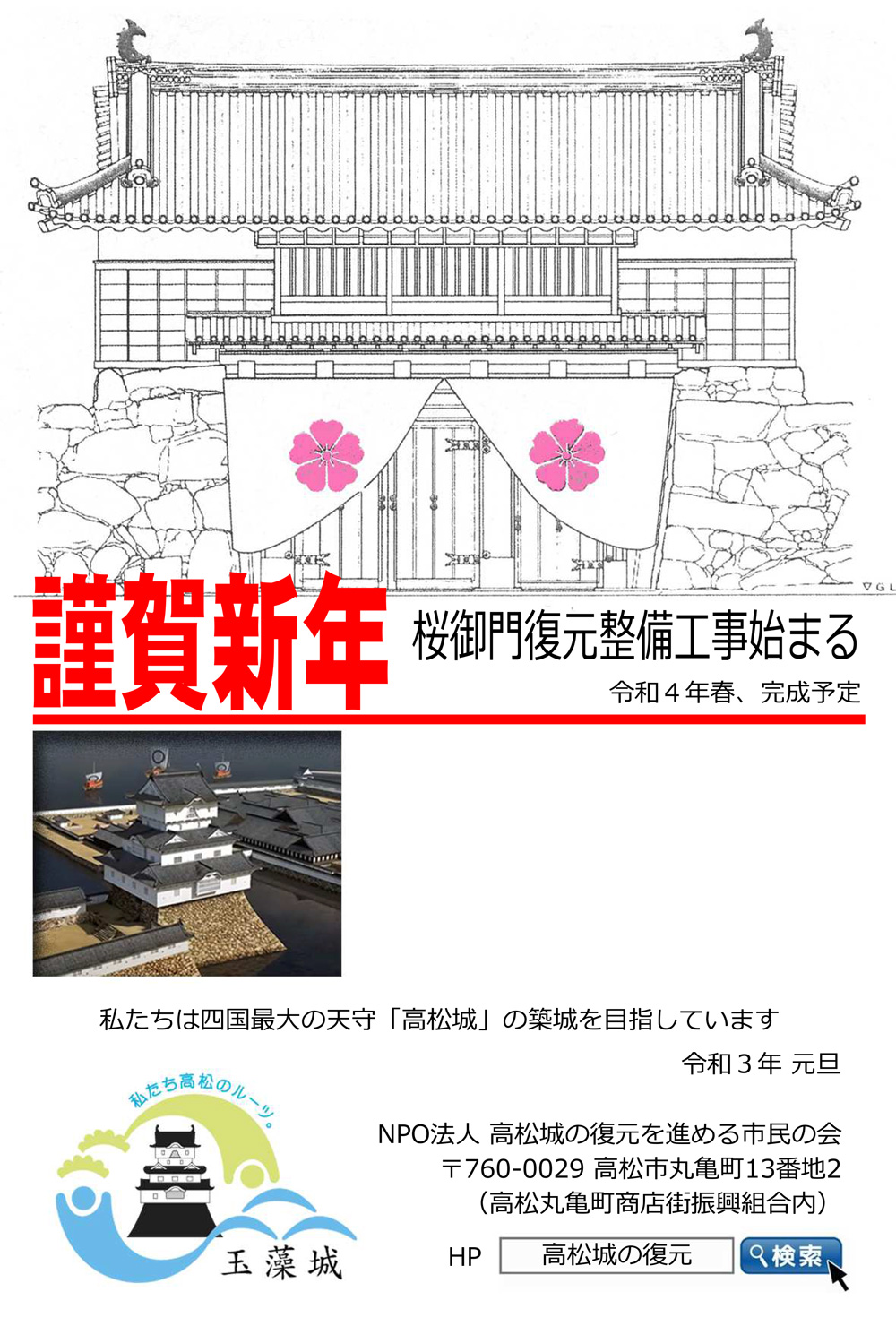 謹賀新年

桜御門復元整備工事始まる

令和4年春、完成予定

私たちは四国最大の天守「高松城」の築城を目指しています

令和3年 元旦

私たち高松のルーツ。

玉藻城

NPO法人 高松城の復元を進める市民の会
〒760-0029 高松市丸亀町13番地2
(高松丸亀町商店街振興組合内)

HP 高松城の復元 検索